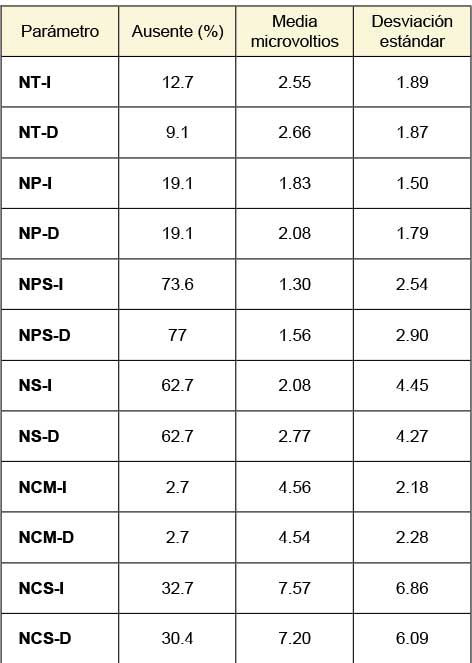 | Parámetro | Ausente (%) | Media microvoltios | Desviación estándar |
|---|---|---|---|
| NT-I | 12.7 | 2.55 | 1.89 |
| NT-D | 9.1 | 2.66 | 1.87 |
| NP-I | 19.1 | 1.83 | 1.50 |
| NP-D | 19.1 | 2.08 | 1.79 |
| NPS-I | 73.6 | 1.30 | 2.54 |
| NPS-D | 77 | 1.56 | 2.90 |
| NS-I | 62.7 | 2.08 | 4.45 |
| NS-D | 62.7 | 2.77 | 4.27 |
| NCM-I | 2.7 | 4.56 | 2.18 |
| NCM-D | 2.7 | 4.54 | 2.28 |
| NCS-I | 32.7 | 7.57 | 6.86 |
| NCS-D | 30.4 | 7.20 | 6.09 |